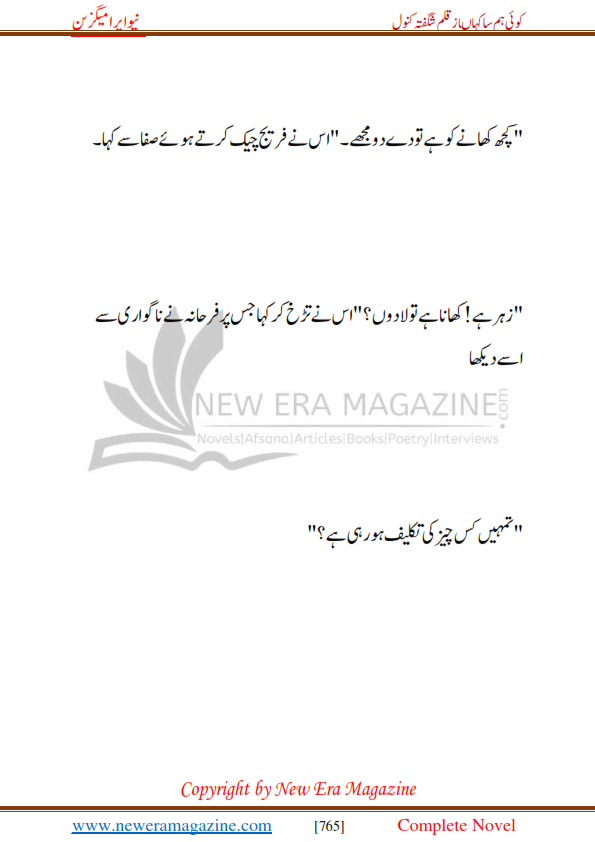 کوئی ہم سا کہاں از قلم شگفتہ کنول

نیو ایرا میگزین

"کچھ کھانے کو ہے تو دے دو مجھے۔" اس نے فریج چیک کرتے ہوئے صفا سے کہا۔

"زہر ہے! کھانا ہے تو لا دوں؟" اس نے تڑخ کر کہا جس پر فرحانہ نے ناگواری سے اسے دیکھا

NEW ERA MAGAZINE.com
Novels|Afsana|Articles|Books|Poetry|Interviews

"تمہیں کس چیز کی تکلیف ہو رہی ہے؟"

Copyright by New Era Magazine

www.neweramagazine.com [765] Complete Novel